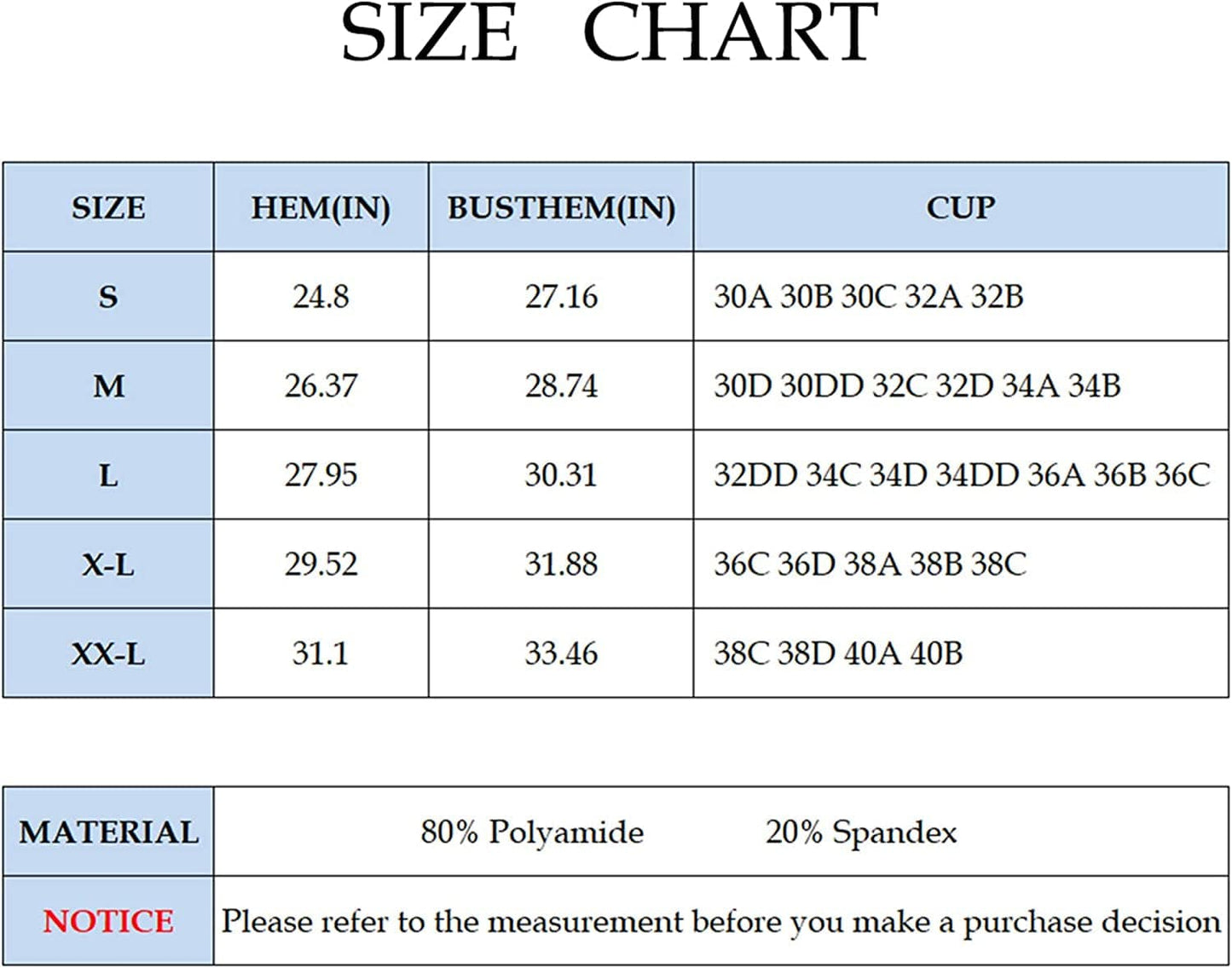 SIZE CHART

| SIZE | HEM(IN) | BUSTHEM(IN) | CUP |
|---|---|---|---|
| S | 24.8 | 27.16 | 30A 30B 30C 32A 32B |
| M | 26.37 | 28.74 | 30D 30DD 32C 32D 34A 34B |
| L | 27.95 | 30.31 | 32DD 34C 34D 34DD 36A 36B 36C |
| X-L | 29.52 | 31.88 | 36C 36D 38A 38B 38C |
| XX-L | 31.1 | 33.46 | 38C 38D 40A 40B |

| MATERIAL | 80% Polyamide 20% Spandex |
|---|---|
| NOTICE | Please refer to the measurement before you make a purchase decision |